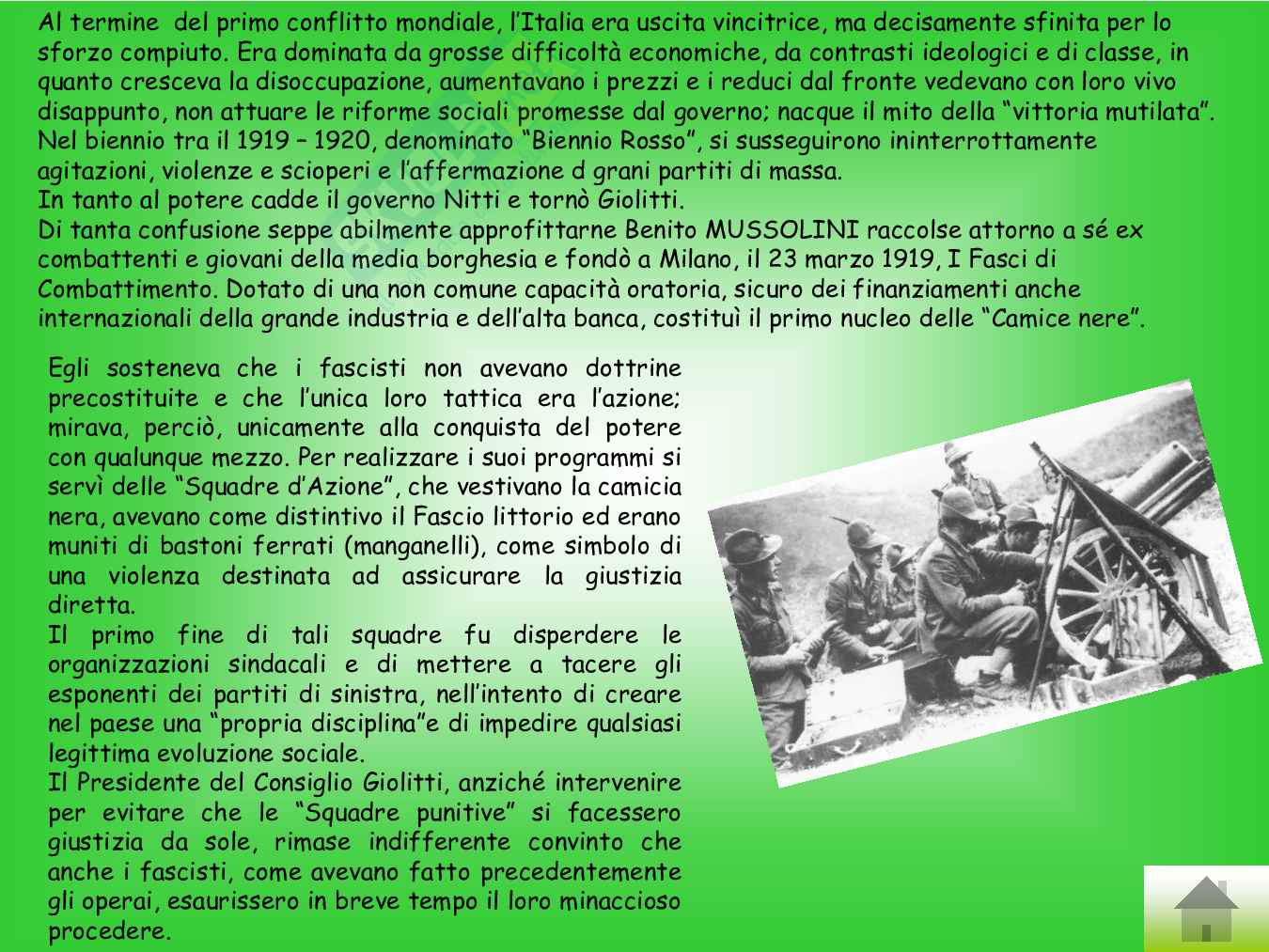 Al termine  del primo conflitto mondiale, l'Italia era uscita vincitrice, ma decisamente sfinita per lo sforzo compiuto. Era dominata da grosse difficoltà economiche, da contrasti ideologici e di classe, in quanto cresceva la disoccupazione, aumentavano i prezzi e i reduci dal fronte vedevano con loro vivo disappunto, non attuare le riforme sociali promesse dal governo; nacque il mito della "vittoria mutilata".
Nel biennio tra il 1919 – 1920, denominato "Biennio Rosso", si susseguirono ininterrottamente agitazioni, violenze e scioperi e l'affermazione d grani partiti di massa.
In tanto al potere cadde il governo Nitti e tornò Giolitti.
Di tanta confusione seppe abilmente approfittarne Benito MUSSOLINI raccolse attorno a sé ex combattenti e giovani della media borghesia e fondò a Milano, il 23 marzo 1919, I Fasci di Combattimento. Dotato di una non comune capacità oratoria, sicuro dei finanziamenti anche internazionali della grande industria e dell'alta banca, costituì il primo nucleo delle "Camice nere".

Egli sosteneva che i fascisti non avevano dottrine precostituite e che l'unica loro tattica era l'azione; mirava, perciò, unicamente alla conquista del potere con qualunque mezzo. Per realizzare i suoi programmi si servì delle "Squadre d'Azione", che vestivano la camicia nera, avevano come distintivo il Fascio littorio ed erano muniti di bastoni ferrati (manganelli), come simbolo di una violenza destinata ad assicurare la giustizia diretta.
Il primo fine di tali squadre fu disperdere le organizzazioni sindacali e di mettere a tacere gli esponenti dei partiti di sinistra, nell'intento di creare nel paese una "propria disciplina"e di impedire qualsiasi legittima evoluzione sociale.
Il Presidente del Consiglio Giolitti, anziché intervenire per evitare che le "Squadre punitive" si facessero giustizia da sole, rimase indifferente convinto che anche i fascisti, come avevano fatto precedentemente gli operai, esaurissero in breve tempo il loro minaccioso procedere.